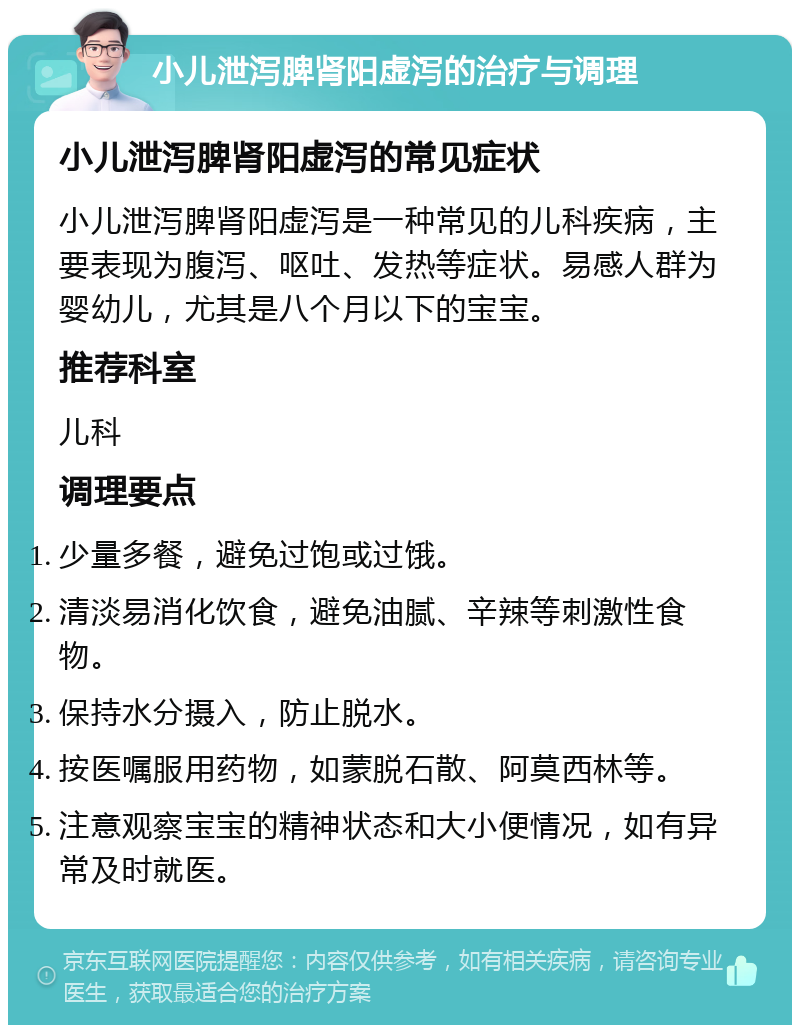 小儿泄泻脾肾阳虚泻的治疗与调理

小儿泄泻脾肾阳虚泻的常见症状

小儿泄泻脾肾阳虚泻是一种常见的儿科疾病，主要表现为腹泻、呕吐、发热等症状。易感人群为婴幼儿，尤其是八个月以下的宝宝。

推荐科室

儿科

调理要点

1. 少量多餐，避免过饱或过饿。
2. 清淡易消化饮食，避免油腻、辛辣等刺激性食物。
3. 保持水分摄入，防止脱水。
4. 按医嘱服用药物，如蒙脱石散、阿莫西林等。
5. 注意观察宝宝的精神状态和大小便情况，如有异常及时就医。

京东互联网医院提醒您：内容仅供参考，如有相关疾病，请咨询专业医生，获取最适合您的治疗方案